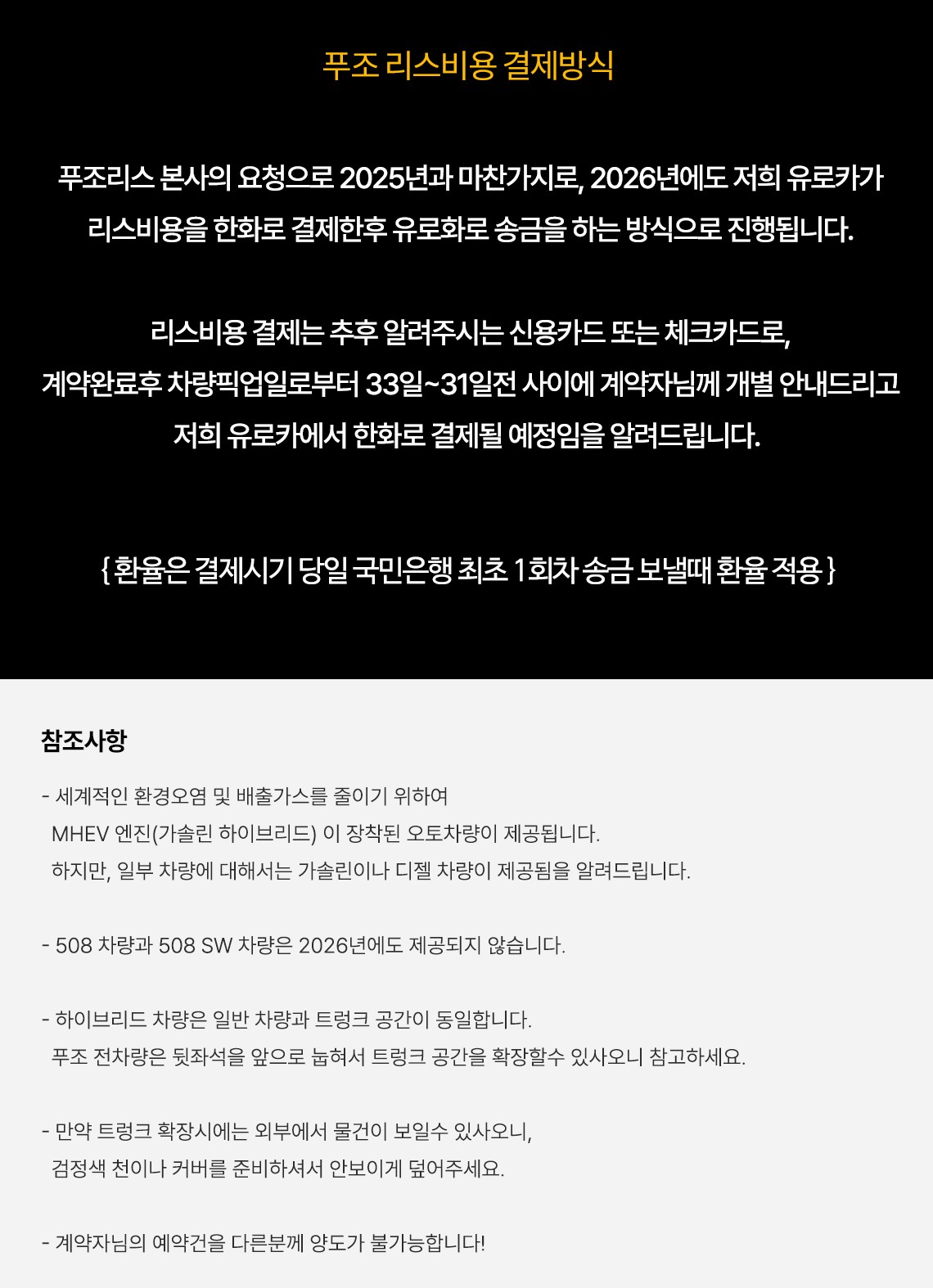 푸조 리스비용 결제방식

푸조리스 본사의 요청으로 2025년과 마찬가지로, 2026년에도 저희 유로카가
리스비용을 한화로 결제한후 유로화로 송금을 하는 방식으로 진행됩니다.

리스비용 결제는 추후 알려주시는 신용카드 또는 체크카드로,
계약완료후 차량픽업일로부터 33일~31일전 사이에 계약자님께 개별 안내드리고
저희 유로카에서 한화로 결제될 예정임을 알려드립니다.

{ 환율은 결제시기 당일 국민은행 최초 1회차 송금 보낼때 환율 적용 }

참조사항

- 세계적인 환경오염 및 배출가스를 줄이기 위하여
MHEV 엔진(가솔린 하이브리드) 이 장착된 오토차량이 제공됩니다.
하지만, 일부 차량에 대해서는 가솔린이나 디젤 차량이 제공됨을 알려드립니다.

- 508 차량과 508 SW 차량은 2026년에도 제공되지 않습니다.

- 하이브리드 차량은 일반 차량과 트렁크 공간이 동일합니다.
푸조 전차량은 뒷좌석을 앞으로 눕혀서 트렁크 공간을 확장할수 있사오니 참고하세요.

- 만약 트렁크 확장시에는 외부에서 물건이 보일수 있사오니,
검정색 천이나 커버를 준비하셔서 안보이게 덮어주세요.

- 계약자님의 예약건을 다른분께 양도가 불가능합니다!